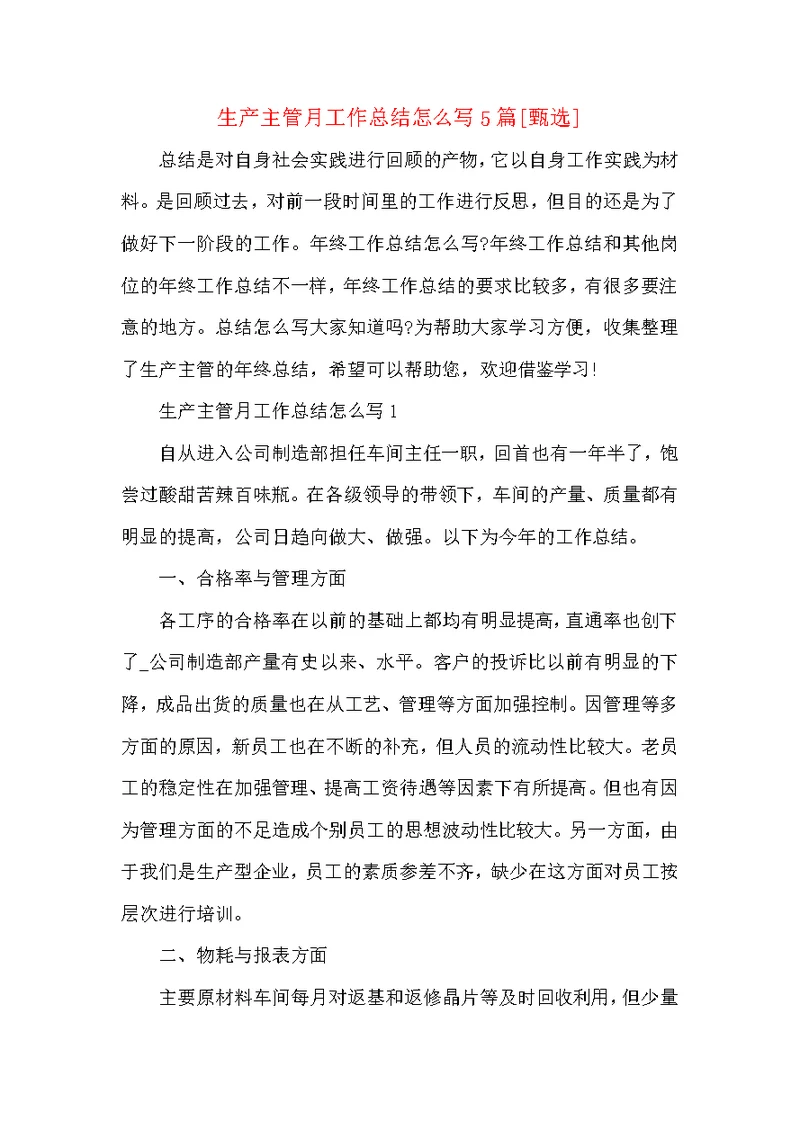 生产主管月工作总结怎么写5篇[甄选]

总结是对自身社会实践进行回顾的产物，它以自身工作实践为材料。是回顾过去，对前一段时间里的工作进行反思，但目的还是为了做好下一阶段的工作。年终工作总结怎么写?年终工作总结和其他岗位的年终工作总结不一样，年终工作总结的要求比较多，有很多要注意的地方。总结怎么写大家知道吗?为帮助大家学习方便，收集整理了生产主管的年终总结，希望可以帮助您，欢迎借鉴学习!

生产主管月工作总结怎么写1

自从进入公司制造部担任车间主任一职，回首也有一年半了，饱尝过酸甜苦辣百味瓶。在各级领导的带领下，车间的产量、质量都有明显的提高，公司日趋向做大、做强。以下为今年的工作总结。

一、合格率与管理方面

各工序的合格率在以前的基础上都均有明显提高，直通率也创下了_公司制造部产量有史以来、水平。客户的投诉比以前有明显的下降，成品出货的质量也在从工艺、管理等方面加强控制。因管理等多方面的原因，新员工也在不断的补充，但人员的流动性比较大。老员工的稳定性在加强管理、提高工资待遇等因素下有所提高。但也有因为管理方面的不足造成个别员工的思想波动性比较大。另一方面，由于我们是生产型企业，员工的素质参差不齐，缺少在这方面对员工按层次进行培训。

二、物耗与报表方面

主要原材料车间每月对返基和返修晶片等及时回收利用，但少量